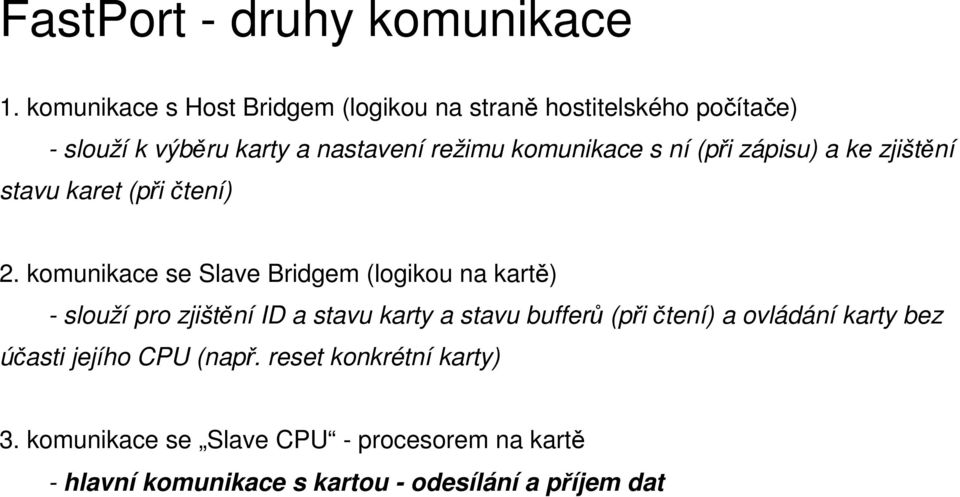 FastPort - druhy komunikace

1. komunikace s Host Bridgem (logikou na straně hostitelského počítače)

- slouží k výběru karty a nastavení režimu komunikace s ní (při zápisu) a ke zjištění stavu karet (při čtení)

2. komunikace se Slave Bridgem (logikou na kartě)

- slouží pro zjištění ID a stavu karty a stavu bufferů (při čtení) a ovládání karty bez účasti jejího CPU (např. reset konkrétní karty)

3. komunikace se „Slave CPU“ - procesorem na kartě

- hlavní komunikace s kartou - odesílání a příjem dat